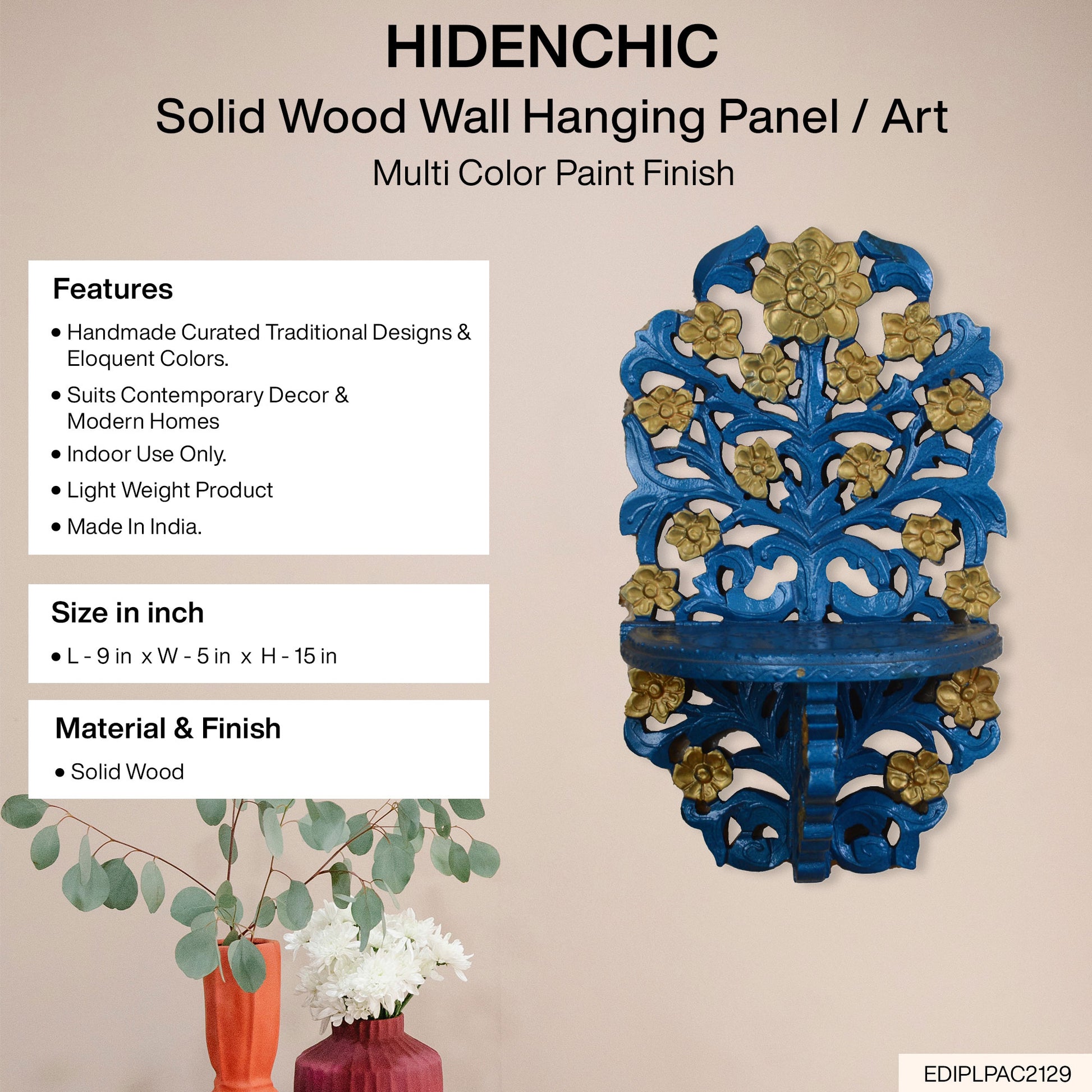 HIDENCHIC

Solid Wood Wall Hanging Panel / Art

Multi Color Paint Finish

Features

• Handmade Curated Traditional Designs & Eloquent Colors.
• Suits Contemporary Decor & Modern Homes
• Indoor Use Only.
• Light Weight Product
• Made In India.

Size in inch

• L - 9 in x W - 5 in x H - 15 in

Material & Finish

• Solid Wood

EDIPLPAC2129